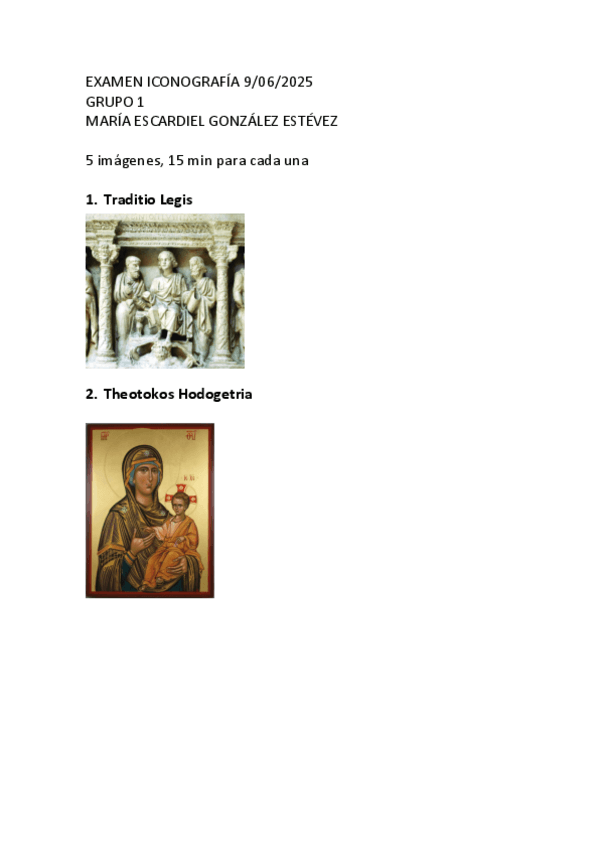 EXAMEN ICONOGRAFÍA 9/06/2025
GRUPO 1
MARÍA ESCARDIEL GONZÁLEZ ESTÉVEZ

5 imágenes, 15 min para cada una

1. Traditio Legis

2. Theotokos Hodogetria